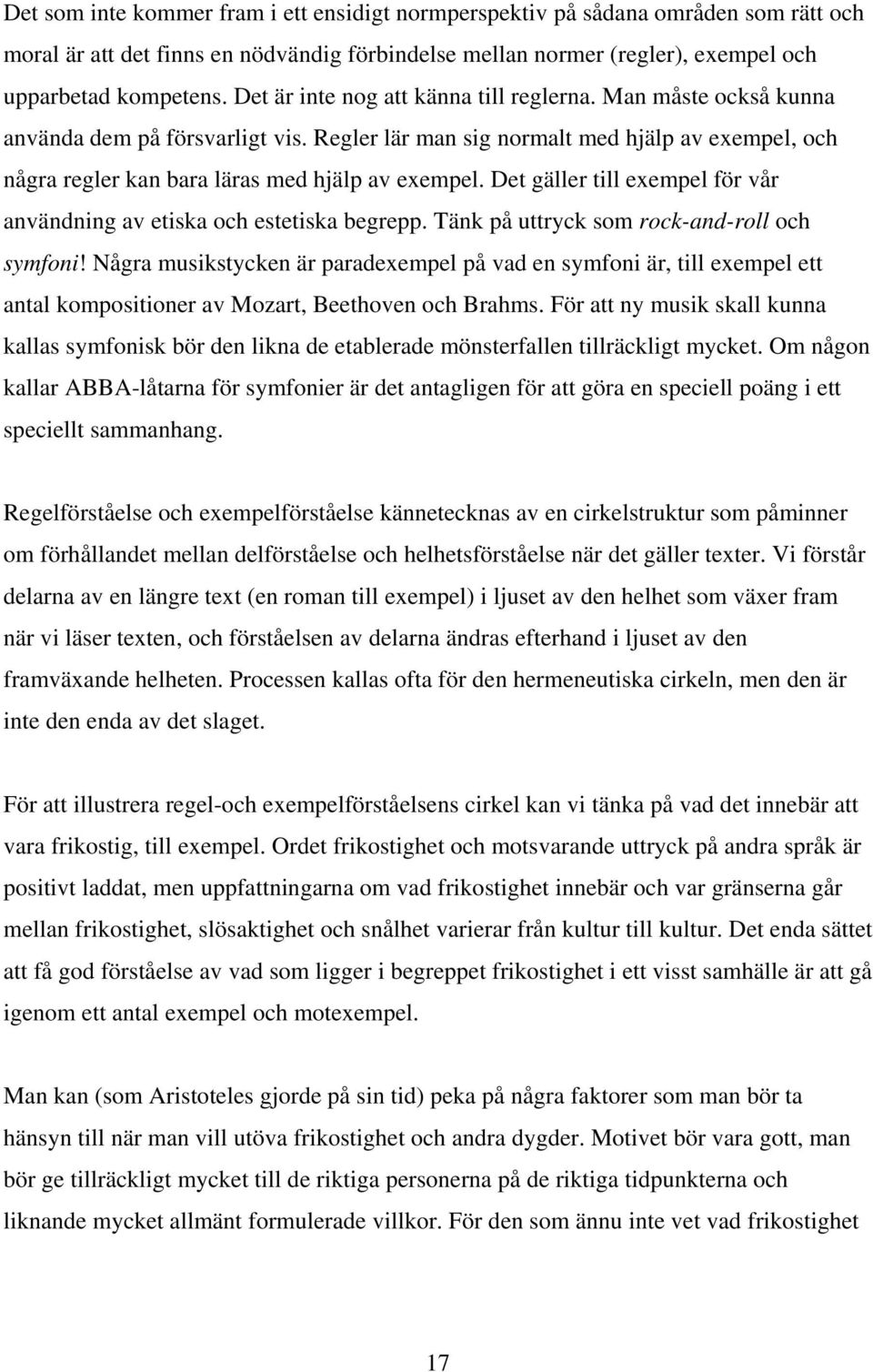 Det som inte kommer fram i ett ensidigt normperspektiv på sådana områden som rätt och moral är att det finns en nödvändig förbindelse mellan normer (regler), exempel och upparbetad kompetens. Det är inte nog att känna till reglerna. Man måste också kunna använda dem på försvarligt vis. Regler lär man sig normalt med hjälp av exempel, och några regler kan bara läras med hjälp av exempel. Det gäller till exempel för vår användning av etiska och estetiska begrepp. Tänk på uttryck som rock-and-roll och symfoni! Några musikstycken är paradexempel på vad en symfoni är, till exempel ett antal kompositioner av Mozart, Beethoven och Brahms. För att ny musik skall kunna kallas symfonisk bör den likna de etablerade mönsterfallen tillräckligt mycket. Om någon kallar ABBA-låtarna för symfonier är det antagligen för att göra en speciell poäng i ett speciellt sammanhang.

Regelförståelse och exempelförståelse kännetecknas av en cirkelstruktur som påminner om förhållandet mellan delförståelse och helhetsförståelse när det gäller texter. Vi förstår delarna av en längre text (en roman till exempel) i ljuset av den helhet som växer fram när vi läser texten, och förståelsen av delarna ändras efterhand i ljuset av den framväxande helheten. Processen kallas ofta för den hermeneutiska cirkeln, men den är inte den enda av det slaget.

För att illustrera regel-och exempelförståelsens cirkel kan vi tänka på vad det innebär att vara frikostig, till exempel. Ordet frikostighet och motsvarande uttryck på andra språk är positivt laddat, men uppfattningarna om vad frikostighet innebär och var gränserna går mellan frikostighet, slösaktighet och snålhet varierar från kultur till kultur. Det enda sättet att få god förståelse av vad som ligger i begreppet frikostighet i ett visst samhälle är att gå igenom ett antal exempel och motexempel.

Man kan (som Aristoteles gjorde på sin tid) peka på några faktorer som man bör ta hänsyn till när man vill utöva frikostighet och andra dygder. Motivet bör vara gott, man bör ge tillräckligt mycket till de riktiga personerna på de riktiga tidpunkterna och liknande mycket allmänt formulerade villkor. För den som ännu inte vet vad frikostighet

17